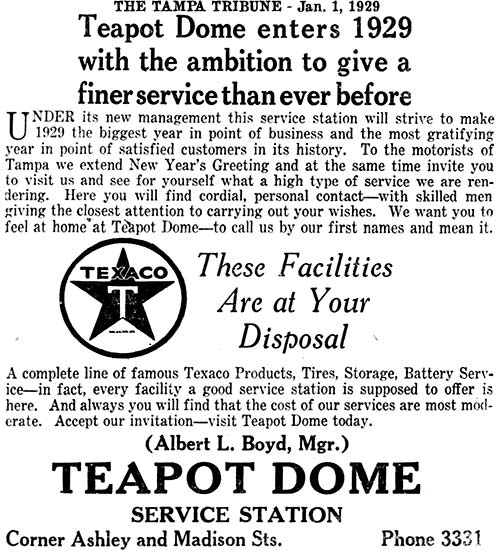 THE TAMPA TRIBUNE - Jan. 1, 1929

Teapot Dome enters 1929 with the ambition to give a finer service than ever before

UNDER its new management this service station will strive to make 1929 the biggest year in point of business and the most gratifying year in point of satisfied customers in its history. To the motorists of Tampa we extend New Year's Greeting and at the same time invite you to visit us and see for yourself what a high type of service we are rendering. Here you will find cordial, personal contact—with skilled men giving the closest attention to carrying out your wishes. We want you to feel at home at Teapot Dome—to call us by our first names and mean it.

TEXACO

T

These Facilities Are at Your Disposal

A complete line of famous Texaco Products, Tires, Storage, Battery Service—in fact, every facility a good service station is supposed to offer is here. And always you will find that the cost of our services are most moderate. Accept our invitation—visit Teapot Dome today.

(Albert L. Boyd, Mgr.)

TEAPOT DOME

SERVICE STATION

Corner Ashley and Madison Sts.

Phone 3331